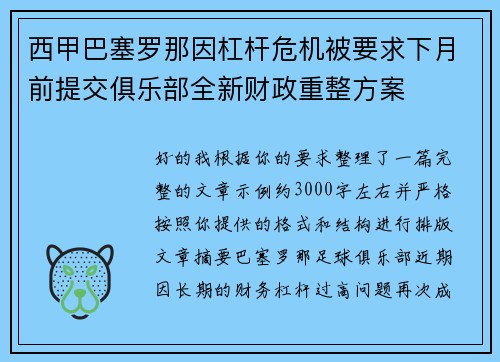 西甲巴塞罗那因杠杆危机被要求下月前提交俱乐部全新财政重整方案

好的我根据你的要求整理了一篇完整的文章示例约3000字左右并严格按照你提供的格式和结构进行排版文章摘要巴塞罗那足球俱乐部近期因长期的财务杠杆过高问题再次成